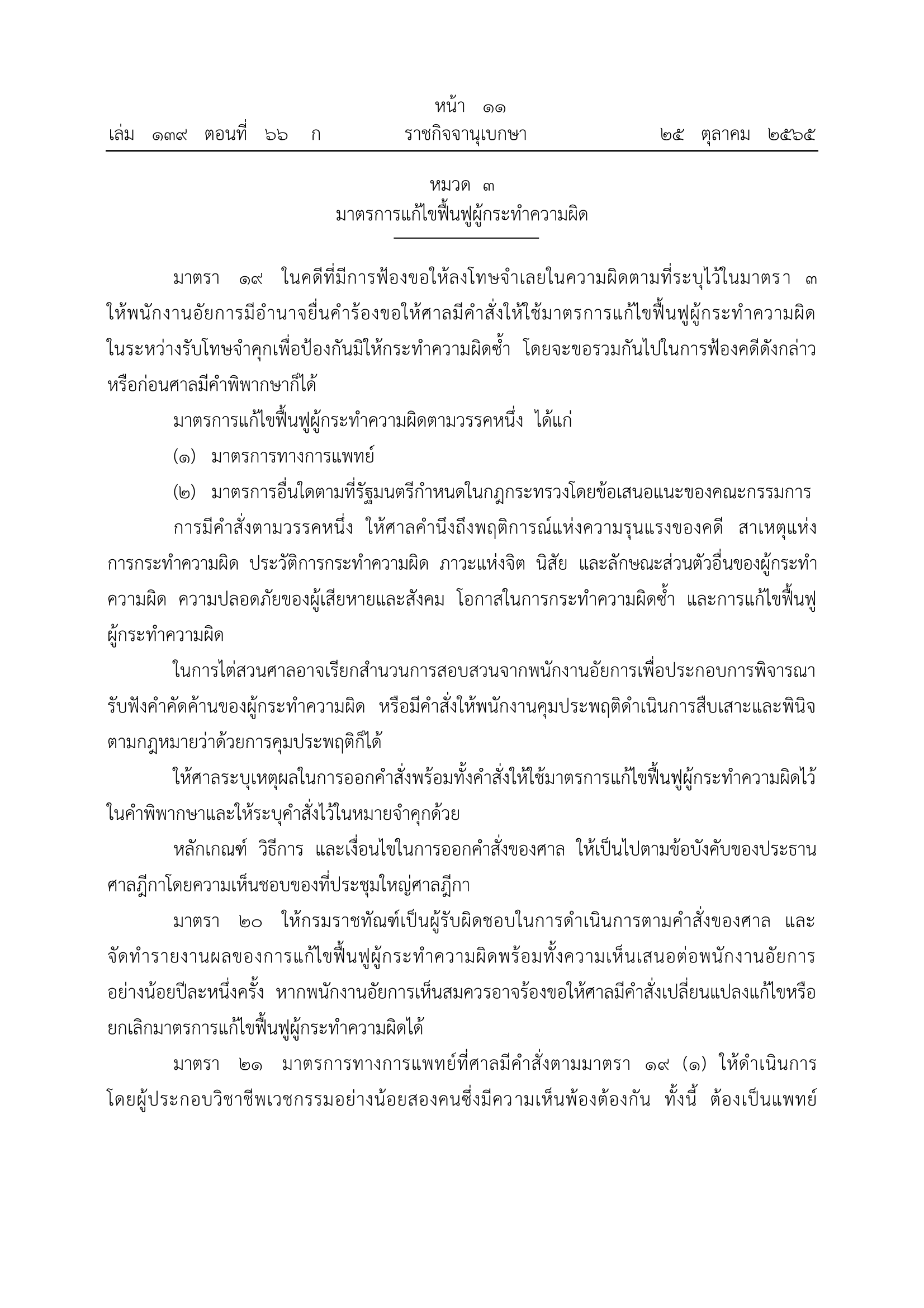 หน้า ๑๑
เล่ม ๑๓๙ ตอนที่ ๖๖ ก ราชกิจจานุเบกษา ๒๕ ตุลาคม ๒๕๖๕

หมวด ๓
มาตรการแก้ไขฟื้นฟูผู้กระทำความผิด

มาตรา ๑๙ ในคดีที่มีการฟ้องขอให้ลงโทษจำเลยในความผิดตามที่ระบุไว้ในมาตรา ๓ ให้พนักงานอัยการมีอำนาจยื่นคำร้องขอให้ศาลมีคำสั่งให้ใช้มาตรการแก้ไขฟื้นฟูผู้กระทำความผิดในระหว่างรับโทษจำคุกเพื่อป้องกันมิให้กระทำความผิดซ้ำ โดยจะขอรวมกันไปในการฟ้องคดีดังกล่าวหรือก่อนศาลมีคำพิพากษาก็ได้

มาตรการแก้ไขฟื้นฟูผู้กระทำความผิดตามวรรคหนึ่ง ได้แก่

(๑) มาตรการทางการแพทย์

(๒) มาตรการอื่นใดตามที่รัฐมนตรีกำหนดในกฎกระทรวงโดยข้อเสนอแนะของคณะกรรมการ

การมีคำสั่งตามวรรคหนึ่ง ให้ศาลคำนึงถึงพฤติการณ์แห่งความรุนแรงของคดี สาเหตุแห่งการกระทำความผิด ประวัติการกระทำความผิด ภาวะแห่งจิต นิสัย และลักษณะส่วนตัวอื่นของผู้กระทำความผิด ความปลอดภัยของผู้เสียหายและสังคม โอกาสในการกระทำความผิดซ้ำ และการแก้ไขฟื้นฟูผู้กระทำความผิด

ในการไต่สวนศาลอาจเรียกสำนวนการสอบสวนจากพนักงานอัยการเพื่อประกอบการพิจารณา รับฟังคำคัดค้านของผู้กระทำความผิด หรือมีคำสั่งให้พนักงานคุมประพฤติดำเนินการสืบเสาะและพินิจตามกฎหมายว่าด้วยการคุมประพฤติก็ได้

ให้ศาลระบุเหตุผลในการออกคำสั่งพร้อมทั้งคำสั่งให้ใช้มาตรการแก้ไขฟื้นฟูผู้กระทำความผิดไว้ในคำพิพากษาและให้ระบุคำสั่งไว้ในหมายจำคุกด้วย

หลักเกณฑ์ วิธีการ และเงื่อนไขในการออกคำสั่งของศาล ให้เป็นไปตามข้อบังคับของประธานศาลฎีกาโดยความเห็นชอบของที่ประชุมใหญ่ศาลฎีกา

มาตรา ๒๐ ให้กรมราชทัณฑ์เป็นผู้รับผิดชอบในการดำเนินการตามคำสั่งของศาล และจัดทำรายงานผลของการแก้ไขฟื้นฟูผู้กระทำความผิดพร้อมทั้งความเห็นเสนอต่อพนักงานอัยการอย่างน้อยปีละหนึ่งครั้ง หากพนักงานอัยการเห็นสมควรอาจร้องขอให้ศาลมีคำสั่งเปลี่ยนแปลงแก้ไขหรือยกเลิกมาตรการแก้ไขฟื้นฟูผู้กระทำความผิดได้

มาตรา ๒๑ มาตรการทางการแพทย์ที่ศาลมีคำสั่งตามมาตรา ๑๙ (๑) ให้ดำเนินการโดยผู้ประกอบวิชาชีพเวชกรรมอย่างน้อยสองคนซึ่งมีความเห็นพ้องต้องกัน ทั้งนี้ ต้องเป็นแพทย์